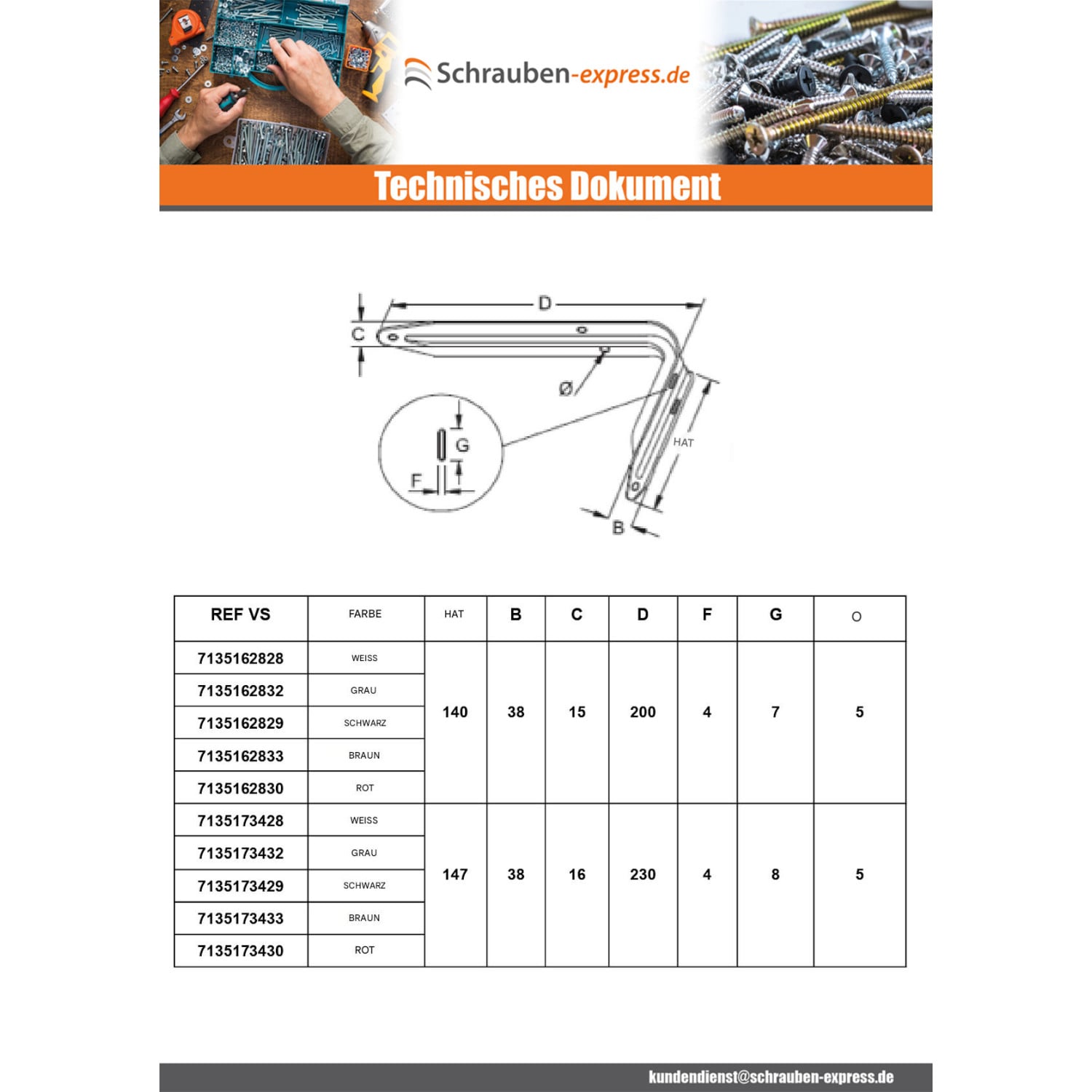 Schrauben-express.de

Technisches Dokument

D

C

Ø

G

F

HAT

B

| REF VS | FARBE | HAT | B | C | D | F | G | O |
|---|---|---|---|---|---|---|---|---|
| 7135162828 | WEISS | 140 | 38 | 15 | 200 | 4 | 7 | 5 |
| 7135162832 | GRAU | | | | | | | |
| 7135162829 | SCHWARZ | | | | | | | |
| 7135162833 | BRAUN | | | | | | | |
| 7135162830 | ROT | | | | | | | |
| 7135173428 | WEISS | 147 | 38 | 16 | 230 | 4 | 8 | 5 |
| 7135173432 | GRAU | | | | | | | |
| 7135173429 | SCHWARZ | | | | | | | |
| 7135173433 | BRAUN | | | | | | | |
| 7135173430 | ROT | | | | | | | |

kundendienst@schrauben-express.de